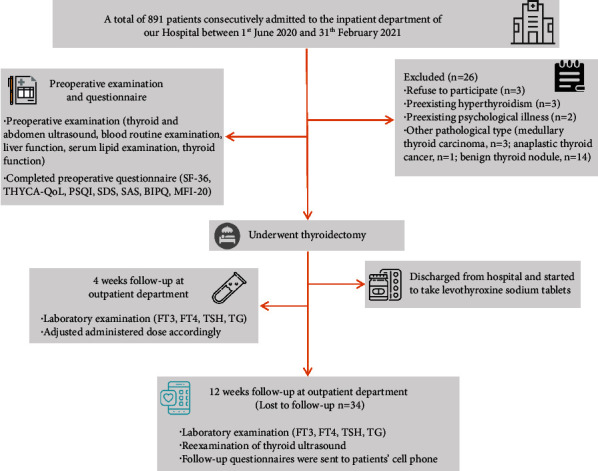 A total of 891 patients consecutively admitted to the inpatient department of our Hospital between 1$^{st}$ June 2020 and 31$^{th}$ February 2021

Preoperative examination and questionnaire

·Preoperative examination (thyroid and abdomen ultrasound, blood routine examination, liver function, serum lipid examination, thyroid function)

·Completed preoperative questionnaire (SF-36, THYCA-QoL, PSQI, SDS, SAS, BIPQ, MFI-20)

Excluded (n=26)
·Refuse to participate (n=3)
·Preexisting hyperthyroidism (n=3)
·Preexisting psychological illness (n=2)
·Other pathological type (medullary thyroid carcinoma, n=3; anaplastic thyroid cancer, n=1; benign thyroid nodule, n=14)

Underwent thyroidectomy

4 weeks follow-up at outpatient department

·Laboratory examination (FT3, FT4, TSH, TG)
·Adjusted administered dose accordingly

Discharged from hospital and started to take levothyroxine sodium tablets

12 weeks follow-up at outpatient department
(Lost to follow-up n=34)

·Laboratory examination (FT3, FT4, TSH, TG)
·Reexamination of thyroid ultrasound
·Follow-up questionnaires were sent to patients' cell phone